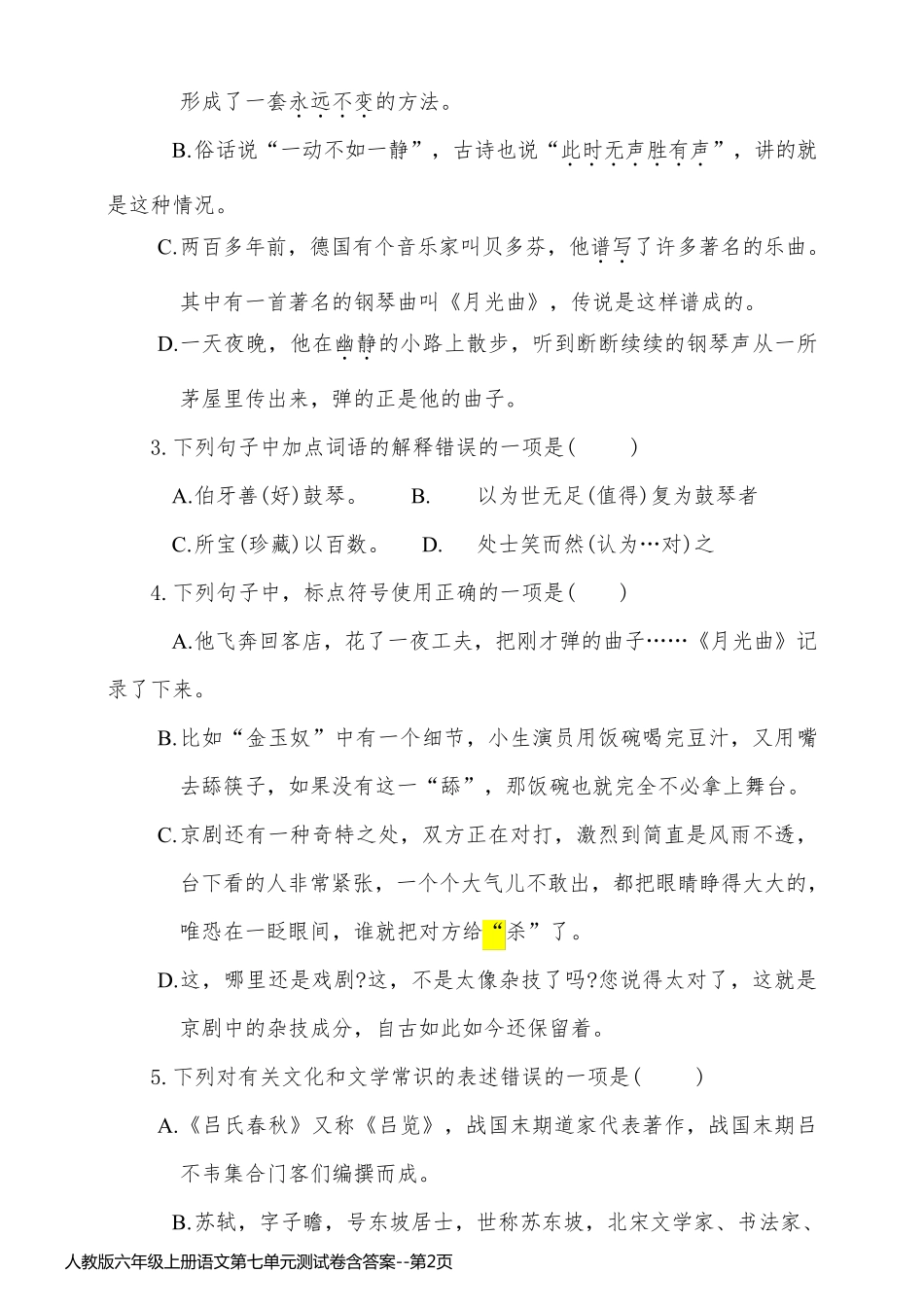 形成了一套永远不变的方法。

B.俗话说“一动不如一静”，古诗也说“此时无声胜有声”，讲的就是这种情况。

C.两百多年前，德国有个音乐家叫贝多芬，他谱写了许多著名的乐曲。其中有一首著名的钢琴曲叫《月光曲》，传说是这样谱成的。

D.一天夜晚，他在幽静的小路上散步，听到断断续续的钢琴声从一所茅屋里传出来，弹的正是他的曲子。

3. 下列句子中加点词语的解释错误的一项是(　　)

A.伯牙善(好)鼓琴。　　B.　以为世无足(值得)复为鼓琴者

C.所宝(珍藏)以百数。　　D.　处士笑而然(认为…对)之

4. 下列句子中，标点符号使用正确的一项是(　　)

A.他飞奔回客店，花了一夜工夫，把刚才弹的曲子……《月光曲》记录了下来。

B.比如“金玉奴”中有一个细节，小生演员用饭碗喝完豆汁，又用嘴去舔筷子，如果没有这一“舔”，那饭碗也就完全不必拿上舞台。

C.京剧还有一种奇特之处，双方正在对打，激烈到简直是风雨不透，台下看的人非常紧张，一个个大气儿不敢出，都把眼睛睁得大大的，唯恐在一眨眼间，谁就把对方给“杀”了。

D.这，哪里还是戏剧?这，不是太像杂技了吗?您说得太对了，这就是京剧中的杂技成分，自古如此如今还保留着。

5. 下列对有关文化和文学常识的表述错误的一项是(　　)

A.《吕氏春秋》又称《吕览》，战国末期道家代表著作，战国末期吕不韦集合门客们编撰而成。

B.苏轼，字子瞻，号东坡居士，世称苏东坡，北宋文学家、书法家、

人教版六年级上册语文第七单元测试卷含答案--第2页